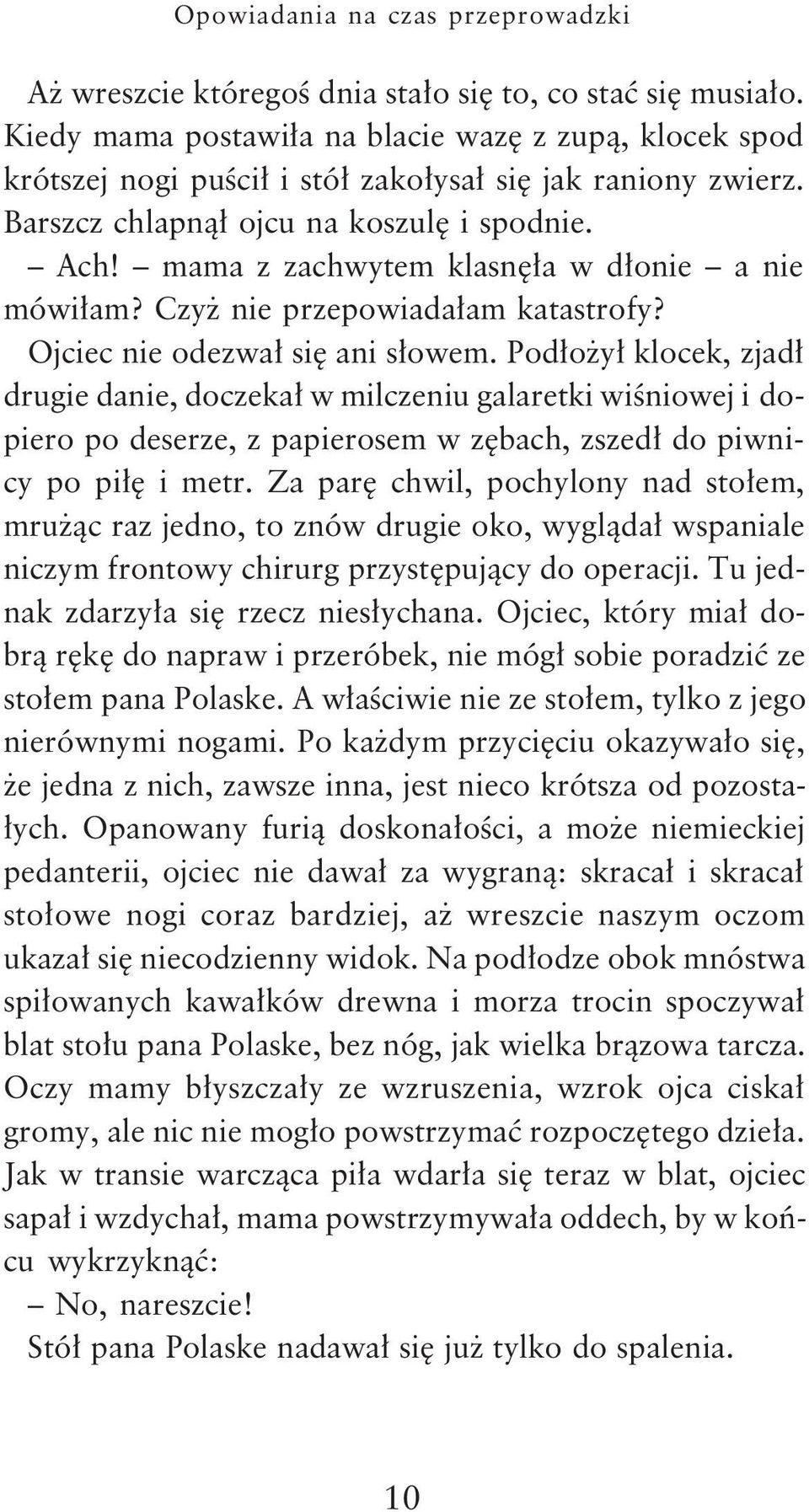 Opowiadania na czas przeprowadzki

Aż wreszcie któregoś dnia stało się to, co stać się musiało. Kiedy mama postawiła na blacie wazę z zupą, klocek spod krótszej nogi puścił i stół zakołysał się jak raniony zwierz. Barszcz chlapnął ojcu na koszulę i spodnie.

– Ach! – mama z zachwytem klasnęła w dłonie – a nie mówiłam? Czyż nie przepowiadałam katastrofy?

Ojciec nie odezwał się ani słowem. Podłożył klocek, zjadł drugie danie, doczekał w milczeniu galaretki wiśniowej i dopiero po deserze, z papierosem w zębach, zszedł do piwnicy po piłę i metr. Za parę chwil, pochylony nad stołem, mrużąc raz jedno, to znów drugie oko, wyglądał wspaniale niczym frontowy chirurg przystępujący do operacji. Tu jednak zdarzyła się rzecz niesłychana. Ojciec, który miał dobrą rękę do napraw i przeróbek, nie mógł sobie poradzić ze stołem pana Polaske. A właściwie nie ze stołem, tylko z jego nierównymi nogami. Po każdym przycięciu okazywało się, że jedna z nich, zawsze inna, jest nieco krótsza od pozostałych. Opanowany furią doskonałości, a może niemieckiej pedanterii, ojciec nie dawał za wygraną: skracał i skracał stołowe nogi coraz bardziej, aż wreszcie naszym oczom ukazał się niecodzienny widok. Na podłodze obok mnóstwa spiłowanych kawałków drewna i morza trocin spoczywał blat stołu pana Polaske, bez nóg, jak wielka brązowa tarcza. Oczy mamy błyszczały ze wzruszenia, wzrok ojca ciskał gromy, ale nic nie mogło powstrzymać rozpoczętego dzieła. Jak w transie warcząca piła wdarła się teraz w blat, ojciec sapał i wzdychał, mama powstrzymywała oddech, by w końcu wykrzyknąć:

– No, nareszcie!

Stół pana Polaske nadawał się już tylko do spalenia.

10